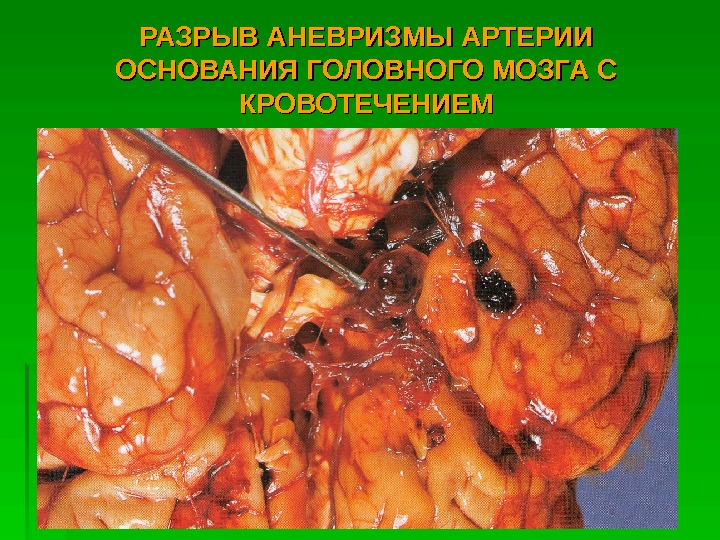 РАЗРЫВ АНЕВРИЗМЫ АРТЕРИИ ОСНОВАНИЯ ГОЛОВНОГО МОЗГА С КРОВОТЕЧЕНИЕМ